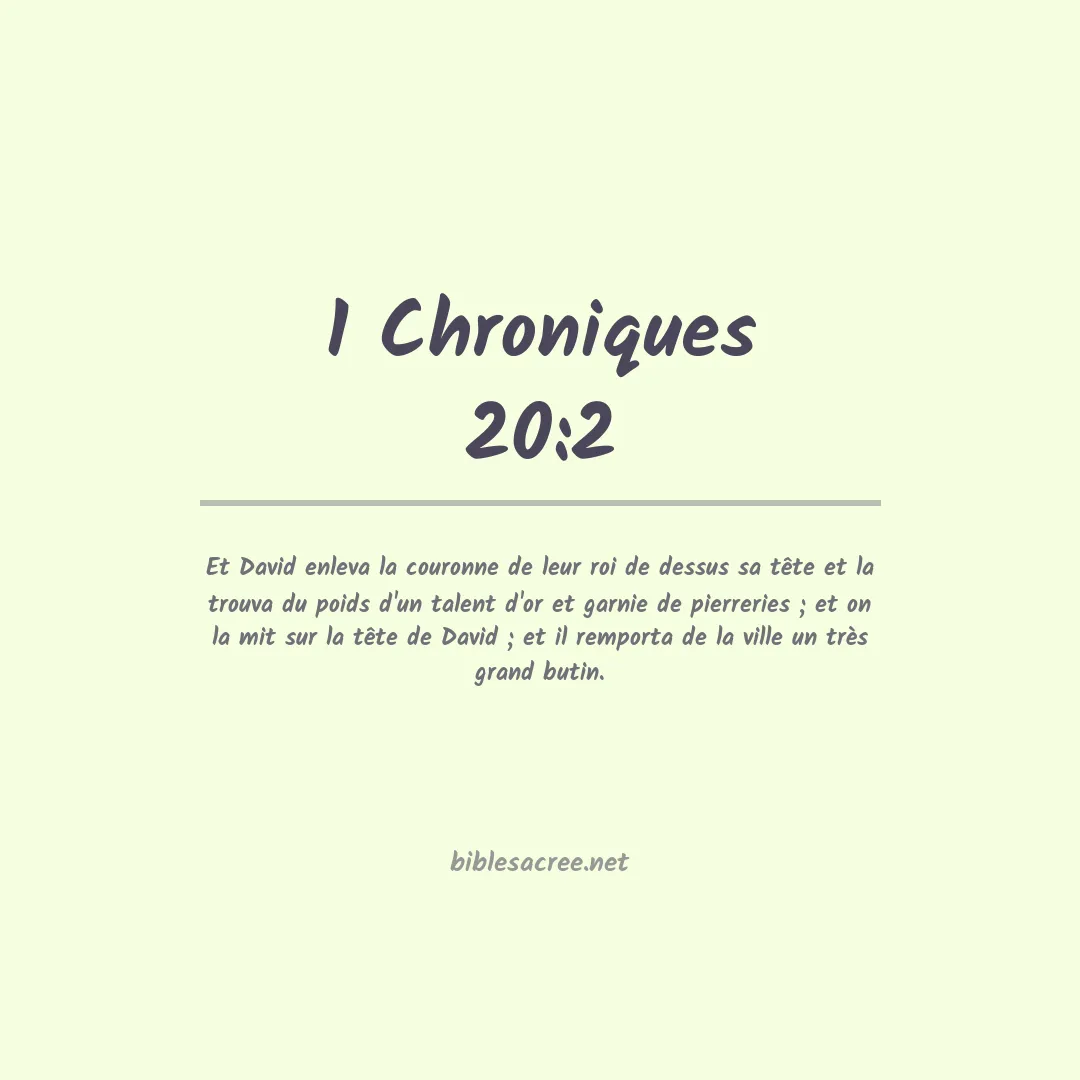 1 Chroniques 20:2

Et David enleva la couronne de leur roi de dessus sa tête et la trouva du poids d'un talent d'or et garnie de pierreries ; et on la mit sur la tête de David ; et il remporta de la ville un très grand butin.

biblesacree.net